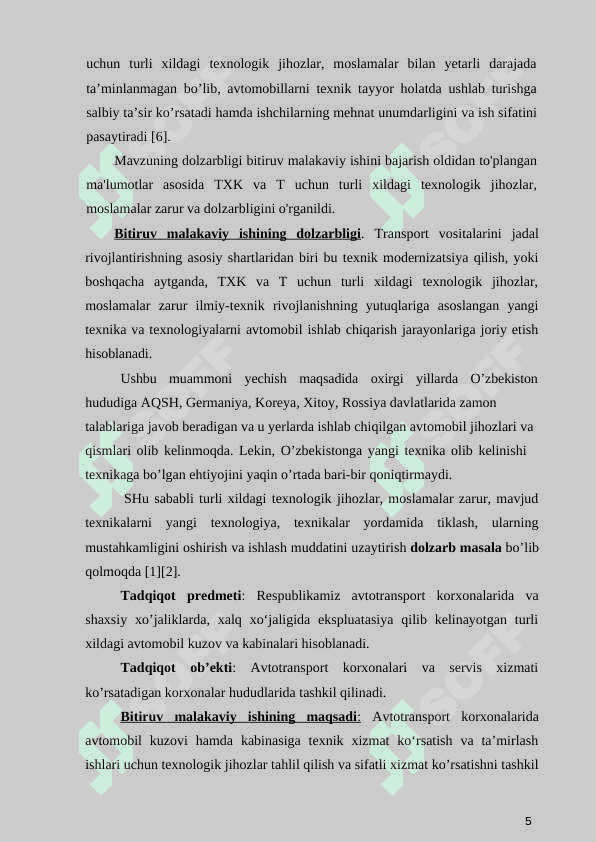 uchun turli xildagi texnologik jihozlar, moslamalar bilan yetarli darajada ta’minlanmagan bo’lib, avtomobillarni texnik tayyor holatda ushlab turishga salbiy ta’sir ko’rsatadi hamda ishchilarning mehnat unumdarligini va ish sifatini pasaytiradi [6].

Mavzuning dolzarbligi bitiruv malakaviy ishini bajarish oldidan to'plangan ma'lumotlar asosida TXK va T uchun turli xildagi texnologik jihozlar, moslamalar zarur va dolzarbligini o'rganildi.

Bitiruv malakaviy ishining dolzarbligi. Transport vositalarini jadal rivojlantirishning asosiy shartlaridan biri bu texnik modernizatsiya qilish, yoki boshqacha aytganda, TXK va T uchun turli xildagi texnologik jihozlar, moslamalar zarur ilmiy-texnik rivojlanishning yutuqlariga asoslangan yangi texnika va texnologiyalarni avtomobil ishlab chiqarish jarayonlariga joriy etish hisoblanadi.

Ushbu muammoni yechish maqsadida oxirgi yillarda O’zbekiston hududiga AQSH, Germaniya, Koreya, Xitoy, Rossiya davlatlarida zamon talablariga javob beradigan va u yerlarda ishlab chiqilgan avtomobil jihozlari va qismlari olib kelinmoqda. Lekin, O’zbekistonga yangi texnika olib kelinishi texnikaga bo’lgan ehtiyojini yaqin o’rtada bari-bir qoniqtirmaydi.

SHu sababli turli xildagi texnologik jihozlar, moslamalar zarur, mavjud texnikalarni yangi texnologiya, texnikalar yordamida tiklash, ularning mustahkamligini oshirish va ishlash muddatini uzaytirish dolzarb masala bo’lib qolmoqda [1][2].

Tadqiqot predmeti: Respublikamiz avtotransport korxonalarida va shaxsiy xo’jaliklarda, xalq xo‘jaligida ekspluatasiya qilib kelinayotgan turli xildagi avtomobil kuzov va kabinalari hisoblanadi.

Tadqiqot ob’ekti: Avtotransport korxonalari va servis xizmati ko’rsatadigan korxonalar hududlarida tashkil qilinadi.

Bitiruv malakaviy ishining maqsadi: Avtotransport korxonalarida avtomobil kuzovi hamda kabinasiga texnik xizmat ko‘rsatish va ta’mirlash ishlari uchun texnologik jihozlar tahlil qilish va sifatli xizmat ko’rsatishni tashkil

5